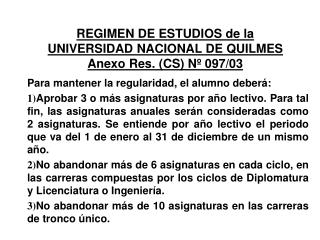 REGIMEN DE ESTUDIOS de la UNIVERSIDAD NACIONAL DE QUILMES Anexo Res. (CS) Nº 097/03

Para mantener la regularidad, el alumno deberá:

1)Aprobar 3 o más asignaturas por año lectivo. Para tal fin, las asignaturas anuales serán consideradas como 2 asignaturas. Se entiende por año lectivo el periodo que va del 1 de enero al 31 de diciembre de un mismo año.

2)No abandonar más de 6 asignaturas en cada ciclo, en las carreras compuestas por los ciclos de Diplomatura y Licenciatura o Ingeniería.

3)No abandonar más de 10 asignaturas en las carreras de tronco único.